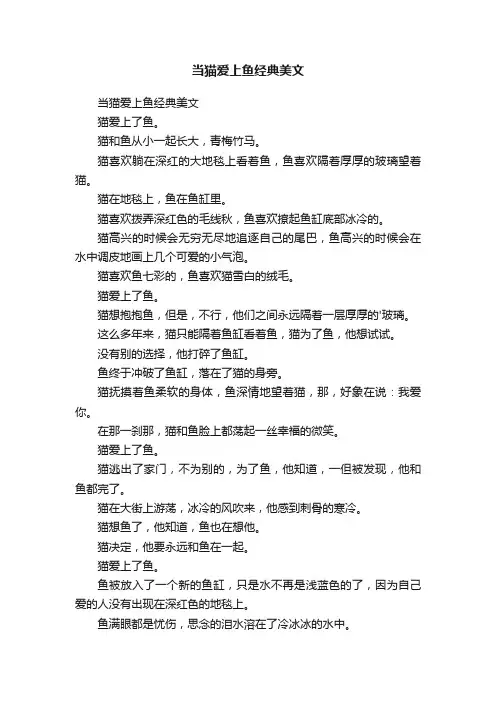 当猫爱上鱼经典美文

当猫爱上鱼经典美文

猫爱上了鱼。

猫和鱼从小一起长大，青梅竹马。

猫喜欢躺在深红的大地毯上看着鱼，鱼喜欢隔着厚厚的玻璃望着猫。

猫在地毯上，鱼在鱼缸里。

猫喜欢拨弄深红色的毛线秋，鱼喜欢撩起鱼缸底部冰冷的。

猫高兴的时候会无穷无尽地追逐自己的尾巴，鱼高兴的时候会在水中调皮地画上几个可爱的小气泡。

猫喜欢鱼七彩的，鱼喜欢猫雪白的绒毛。

猫爱上了鱼。

猫想抱抱鱼，但是，不行，他们之间永远隔着一层厚厚的'玻璃。

这么多年来，猫只能隔着鱼缸看着鱼，猫为了鱼，他想试试。

没有别的选择，他打碎了鱼缸。

鱼终于冲破了鱼缸，落在了猫的身旁。

猫抚摸着鱼柔软的身体，鱼深情地望着猫，那，好象在说：我爱你。

在那一刹那，猫和鱼脸上都荡起一丝幸福的微笑。

猫爱上了鱼。

猫逃出了家门，不为别的，为了鱼，他知道，一但被发现，他和鱼都完了。

猫在大街上游荡，冰冷的风吹来，他感到刺骨的寒冷。

猫想鱼了，他知道，鱼也在想他。

猫决定，他要永远和鱼在一起。

猫爱上了鱼。

鱼被放入了一个新的鱼缸，只是水不再是浅蓝色的了，因为自己爱的人没有出现在深红色的地毯上。

鱼满眼都是忧伤，思念的泪水溶在了冷冰冰的水中。